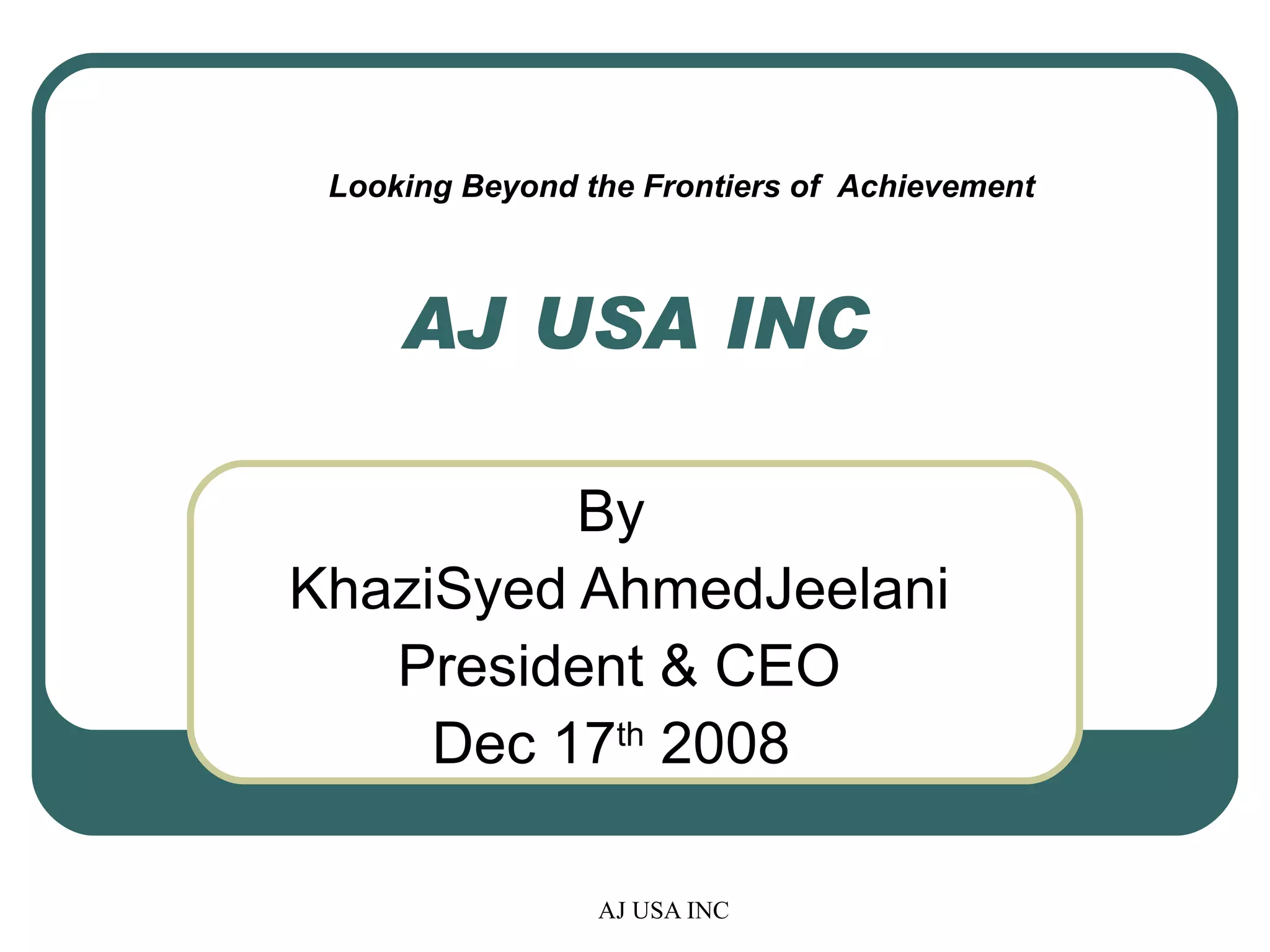 Looking Beyond the Frontiers of Achievement

AJ USA INC

By
KhaziSyed AhmedJeelani
President & CEO
Dec 17th 2008

AJ USA INC